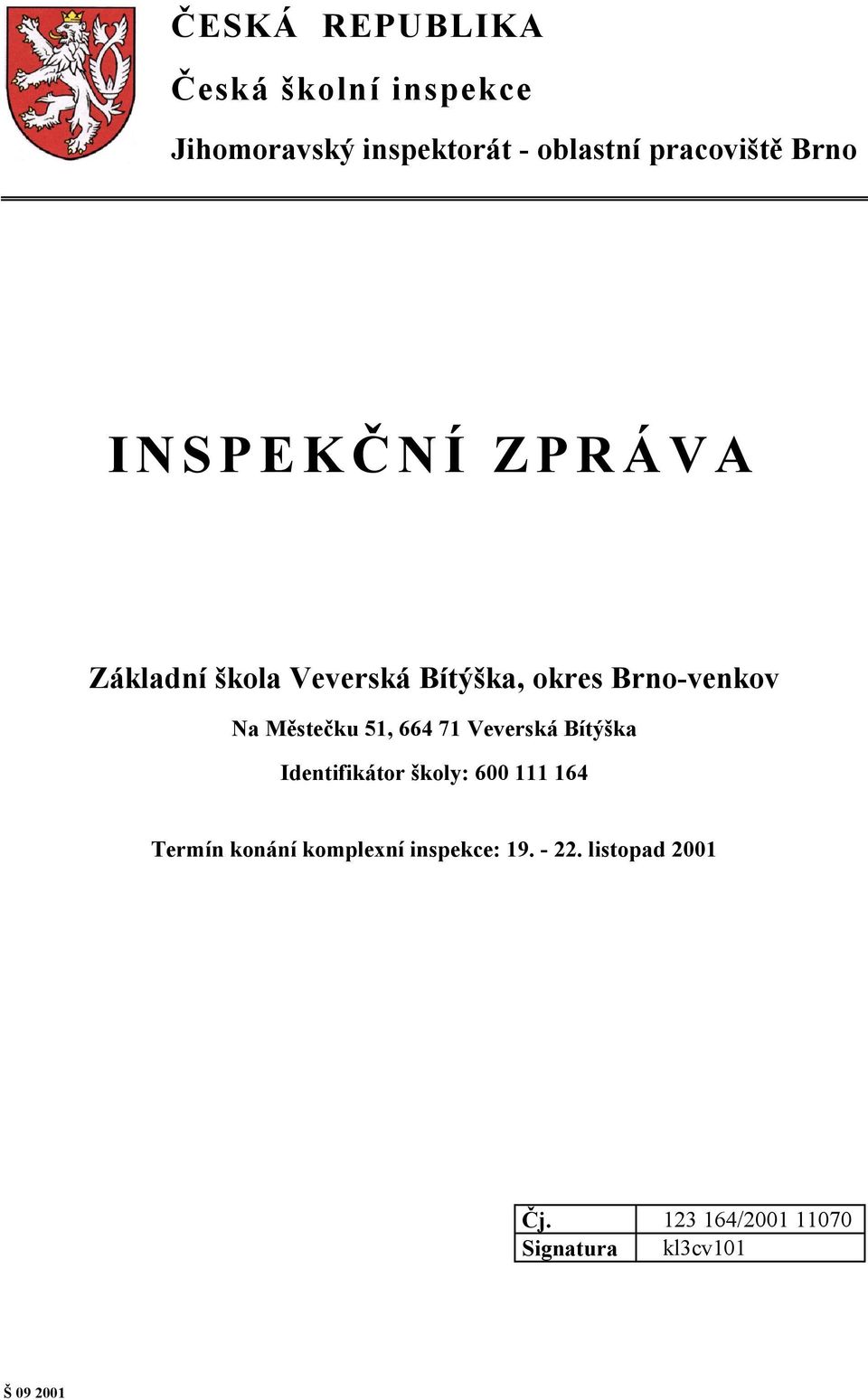 ČESKÁ REPUBLIKA

Česká školní inspekce

Jihomoravský inspektorát - oblastní pracoviště Brno

INSPEKČNÍ ZPRÁVA

Základní škola Veverská Bítýška, okres Brno-venkov

Na Městečku 51, 664 71 Veverská Bítýška

Identifikátor školy: 600 111 164

Termín konání komplexní inspekce: 19. - 22. listopad 2001

| Čj. | 123 164/2001 11070 |
|---|---|
| Signatura | kl3cv101 |

Š 09 2001